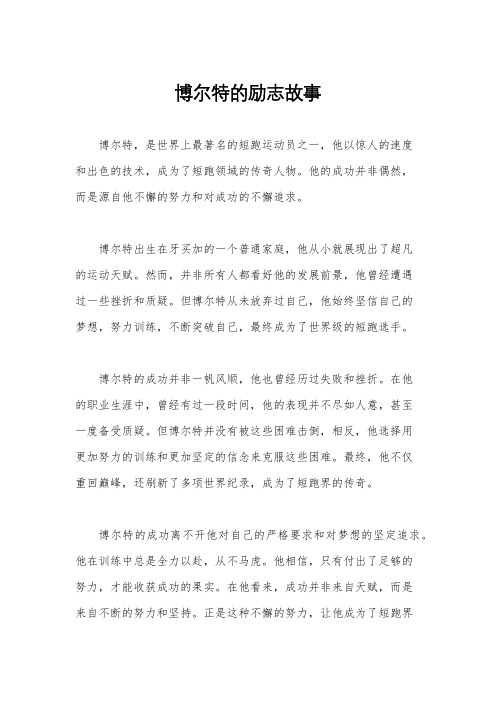 博尔特的励志故事

博尔特，是世界上最著名的短跑运动员之一，他以惊人的速度和出色的技术，成为了短跑领域的传奇人物。他的成功并非偶然，而是源自他不懈的努力和对成功的不懈追求。

博尔特出生在牙买加的一个普通家庭，他从小就展现出了超凡的运动天赋。然而，并非所有人都看好他的发展前景，他曾经遭遇过一些挫折和质疑。但博尔特从未放弃过自己，他始终坚信自己的梦想，努力训练，不断突破自己，最终成为了世界级的短跑选手。

博尔特的成功并非一帆风顺，他也曾经历过失败和挫折。在他的职业生涯中，曾经有过一段时间，他的表现并不尽如人意，甚至一度备受质疑。但博尔特并没有被这些困难击倒，相反，他选择用更加努力的训练和更加坚定的信念来克服这些困难。最终，他不仅重回巅峰，还刷新了多项世界纪录，成为了短跑界的传奇。

博尔特的成功离不开他对自己的严格要求和对梦想的坚定追求。他在训练中总是全力以赴，从不马虎。他相信，只有付出了足够的努力，才能收获成功的果实。在他看来，成功并非来自天赋，而是来自不断的努力和坚持。正是这种不懈的努力，让他成为了短跑界